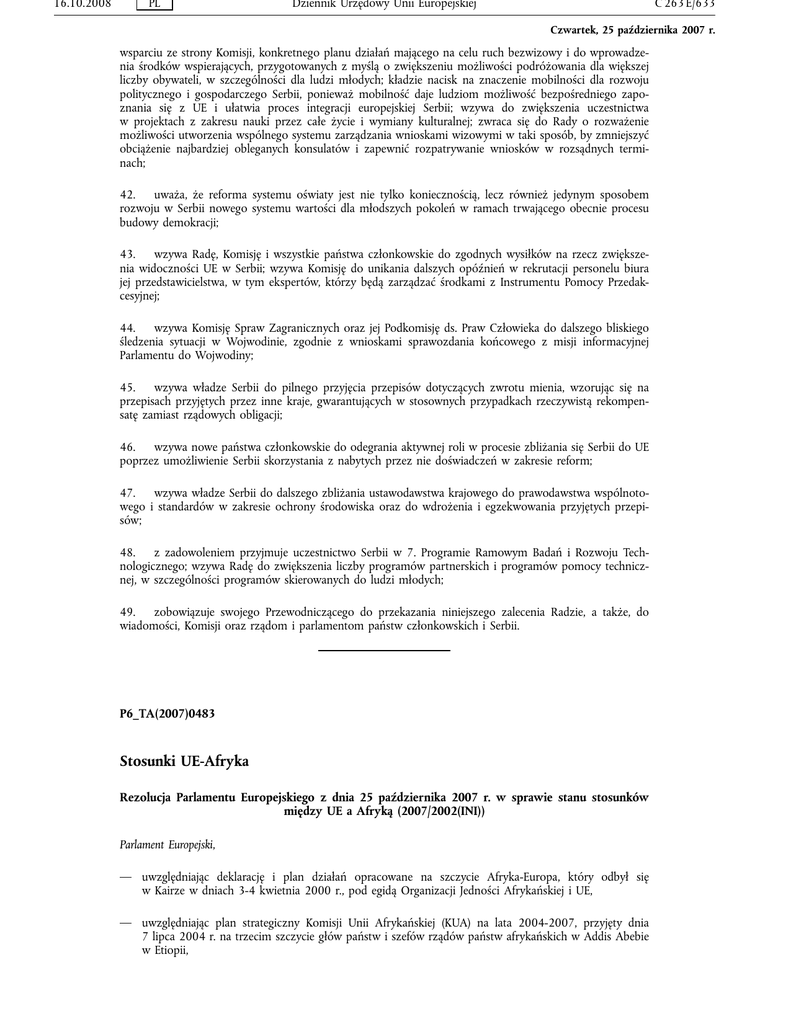 16.10.2008 PL Dziennik Urzędowy Unii Europejskiej C 263 E/633

Czwartek, 25 października 2007 r.

wsparciu ze strony Komisji, konkretnego planu działań mającego na celu ruch bezwizowy i do wprowadzenia środków wspierających, przygotowanych z myślą o zwiększeniu możliwości podróżowania dla większej liczby obywateli, w szczególności dla ludzi młodych; kładzie nacisk na znaczenie mobilności dla rozwoju politycznego i gospodarczego Serbii, ponieważ mobilność daje ludziom możliwość bezpośredniego zapoznania się z UE i ułatwia proces integracji europejskiej Serbii; wzywa do zwiększenia uczestnictwa w projektach z zakresu nauki przez całe życie i wymiany kulturalnej; zwraca się do Rady o rozważenie możliwości utworzenia wspólnego systemu zarządzania wnioskami wizowymi w taki sposób, by zmniejszyć obciążenie najbardziej obleganych konsulatów i zapewnić rozpatrywanie wniosków w rozsądnych terminach;

42. uważa, że reforma systemu oświaty jest nie tylko koniecznością, lecz również jedynym sposobem rozwoju w Serbii nowego systemu wartości dla młodszych pokoleń w ramach trwającego obecnie procesu budowy demokracji;

43. wzywa Radę, Komisję i wszystkie państwa członkowskie do zgodnych wysiłków na rzecz zwiększenia widoczności UE w Serbii; wzywa Komisję do unikania dalszych opóźnień w rekrutacji personelu biura jej przedstawicielstwa, w tym ekspertów, którzy będą zarządzać środkami z Instrumentu Pomocy Przedakcesyjnej;

44. wzywa Komisję Spraw Zagranicznych oraz jej Podkomisję ds. Praw Człowieka do dalszego bliskiego śledzenia sytuacji w Wojwodinie, zgodnie z wnioskami sprawozdania końcowego z misji informacyjnej Parlamentu do Wojwodiny;

45. wzywa władze Serbii do pilnego przyjęcia przepisów dotyczących zwrotu mienia, wzorując się na przepisach przyjętych przez inne kraje, gwarantujących w stosownych przypadkach rzeczywistą rekompensatę zamiast rządowych obligacji;

46. wzywa nowe państwa członkowskie do odegrania aktywnej roli w procesie zbliżania się Serbii do UE poprzez umożliwienie Serbii skorzystania z nabytych przez nie doświadczeń w zakresie reform;

47. wzywa władze Serbii do dalszego zbliżania ustawodawstwa krajowego do prawodawstwa wspólnotowego i standardów w zakresie ochrony środowiska oraz do wdrożenia i egzekwowania przyjętych przepisów;

48. z zadowoleniem przyjmuje uczestnictwo Serbii w 7. Programie Ramowym Badań i Rozwoju Technologicznego; wzywa Radę do zwiększenia liczby programów partnerskich i programów pomocy technicznej, w szczególności programów skierowanych do ludzi młodych;

49. zobowiązuje swojego Przewodniczącego do przekazania niniejszego zalecenia Radzie, a także, do wiadomości, Komisji oraz rządom i parlamentom państw członkowskich i Serbii.

P6_TA(2007)0483

Stosunki UE-Afryka

Rezolucja Parlamentu Europejskiego z dnia 25 października 2007 r. w sprawie stanu stosunków między UE a Afryką (2007/2002(INI))

Parlament Europejski,

— uwzględniając deklarację i plan działań opracowane na szczycie Afryka-Europa, który odbył się w Kairze w dniach 3-4 kwietnia 2000 r., pod egidą Organizacji Jedności Afrykańskiej i UE,

— uwzględniając plan strategiczny Komisji Unii Afrykańskiej (KUA) na lata 2004-2007, przyjęty dnia 7 lipca 2004 r. na trzecim szczycie głów państw i szefów rządów państw afrykańskich w Addis Abebie w Etiopii,